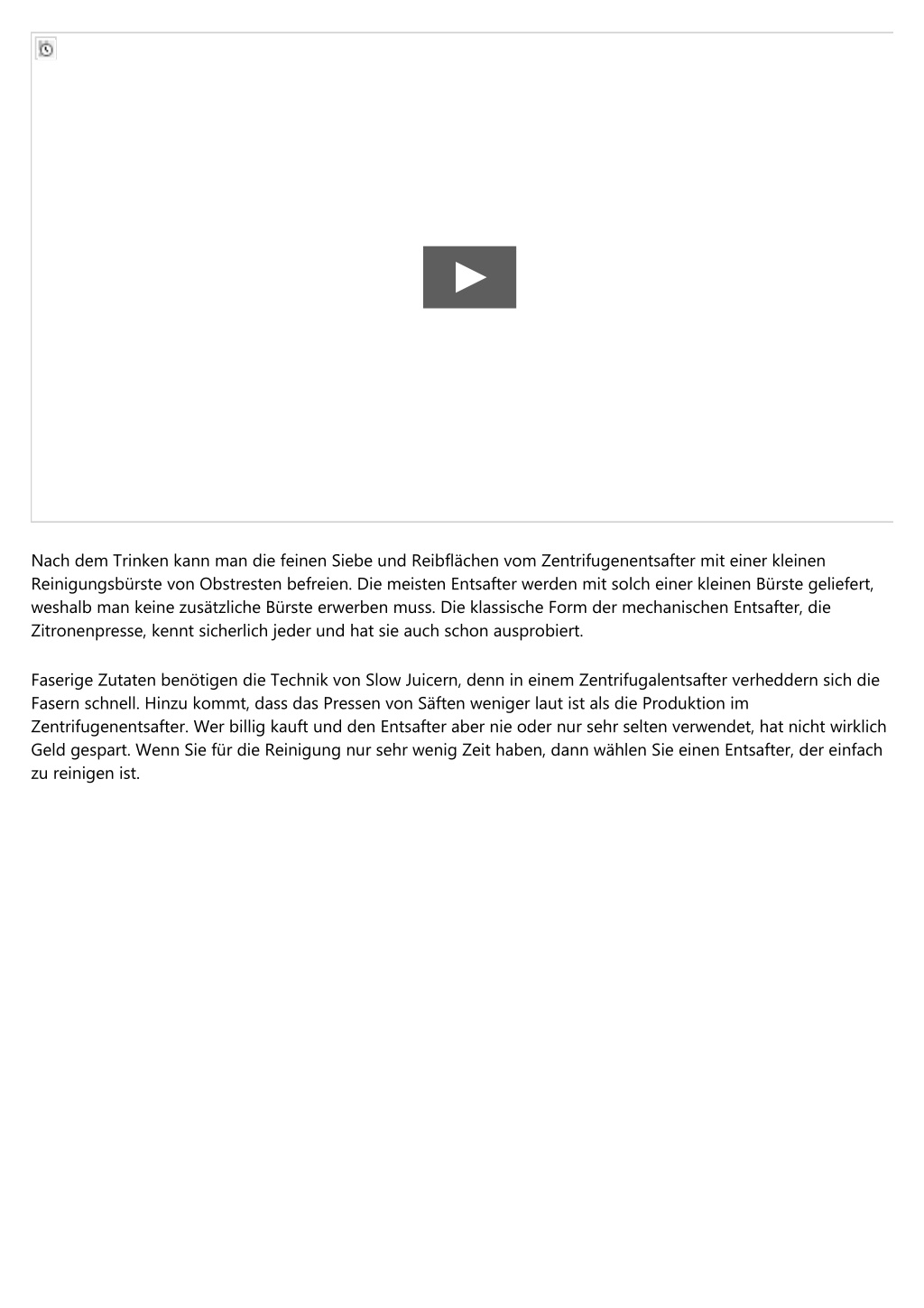 Nach dem Trinken kann man die feinen Siebe und Reibflächen vom Zentrifugenentsafter mit einer kleinen Reinigungsbürste von Obstresten befreien. Die meisten Entsafter werden mit solch einer kleinen Bürste geliefert, weshalb man keine zusätzliche Bürste erwerben muss. Die klassische Form der mechanischen Entsafter, die Zitronenpresse, kennt sicherlich jeder und hat sie auch schon ausprobiert.

Faserige Zutaten benötigen die Technik von Slow Juicern, denn in einem Zentrifugalentsafter verheddern sich die Fasern schnell. Hinzu kommt, dass das Pressen von Säften weniger laut ist als die Produktion im Zentrifugenentsafter. Wer billig kauft und den Entsafter aber nie oder nur sehr selten verwendet, hat nicht wirklich Geld gespart. Wenn Sie für die Reinigung nur sehr wenig Zeit haben, dann wählen Sie einen Entsafter, der einfach zu reinigen ist.